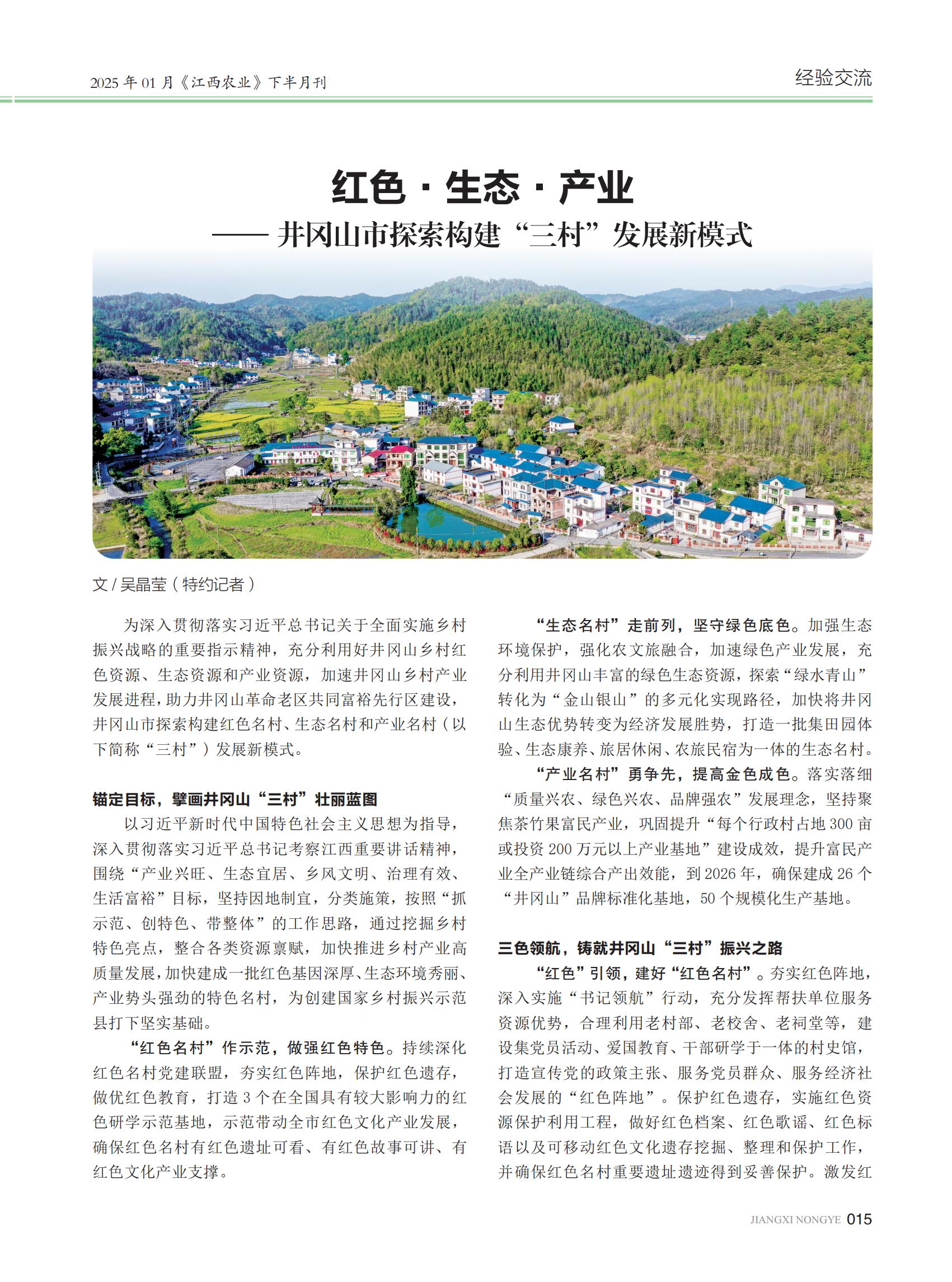 2025 年 01 月《江西农业》下半月刊

经验交流

红色 · 生态 · 产业

—— 井冈山市探索构建“三村”发展新模式

文 / 吴晶莹（特约记者）

为深入贯彻落实习近平总书记关于全面实施乡村振兴战略的重要指示精神，充分利用好井冈山乡村红色资源、生态资源和产业资源，加速井冈山乡村产业发展进程，助力井冈山革命老区共同富裕先行区建设，井冈山市探索构建红色名村、生态名村和产业名村（以下简称“三村”）发展新模式。

锚定目标，擘画井冈山“三村”壮丽蓝图

以习近平新时代中国特色社会主义思想为指导，深入贯彻落实习近平总书记考察江西重要讲话精神，围绕“产业兴旺、生态宜居、乡风文明、治理有效、生活富裕”目标，坚持因地制宜，分类施策，按照“抓示范、创特色、带整体”的工作思路，通过挖掘乡村特色亮点，整合各类资源禀赋，加快推进乡村产业高质量发展，加快建成一批红色基因深厚、生态环境秀丽、产业势头强劲的特色名村，为创建国家乡村振兴示范县打下坚实基础。

“红色名村”作示范，做强红色特色。持续深化红色名村党建联盟，夯实红色阵地，保护红色遗存，做优红色教育，打造 3 个在全国具有较大影响力的红色研学示范基地，示范带动全市红色文化产业发展，确保红色名村有红色遗址可看、有红色故事可讲、有红色文化产业支撑。

“生态名村”走前列，坚守绿色底色。加强生态环境保护，强化农文旅融合，加速绿色产业发展，充分利用井冈山丰富的绿色生态资源，探索“绿水青山”转化为“金山银山”的多元化实现路径，加快将井冈山生态优势转变为经济发展胜势，打造一批集田园体验、生态康养、旅居休闲、农旅民宿为一体的生态名村。

“产业名村”勇争先，提高金色成色。落实落细“质量兴农、绿色兴农、品牌强农”发展理念，坚持聚焦茶竹果富民产业，巩固提升“每个行政村占地 300 亩或投资 200 万元以上产业基地”建设成效，提升富民产业全产业链综合产出效能，到 2026 年，确保建成 26 个“井冈山”品牌标准化基地，50 个规模化生产基地。

三色领航，铸就井冈山“三村”振兴之路

“红色”引领，建好“红色名村”。夯实红色阵地，深入实施“书记领航”行动，充分发挥帮扶单位服务资源优势，合理利用老村部、老校舍、老祠堂等，建设集党员活动、爱国教育、干部研学于一体的村史馆，打造宣传党的政策主张、服务党员群众、服务经济社会发展的“红色阵地”。保护红色遗存，实施红色资源保护利用工程，做好红色档案、红色歌谣、红色标语以及可移动红色文化遗存挖掘、整理和保护工作，并确保红色名村重要遗址遗迹得到妥善保护。激发红

JIANGXI NONGYE 015